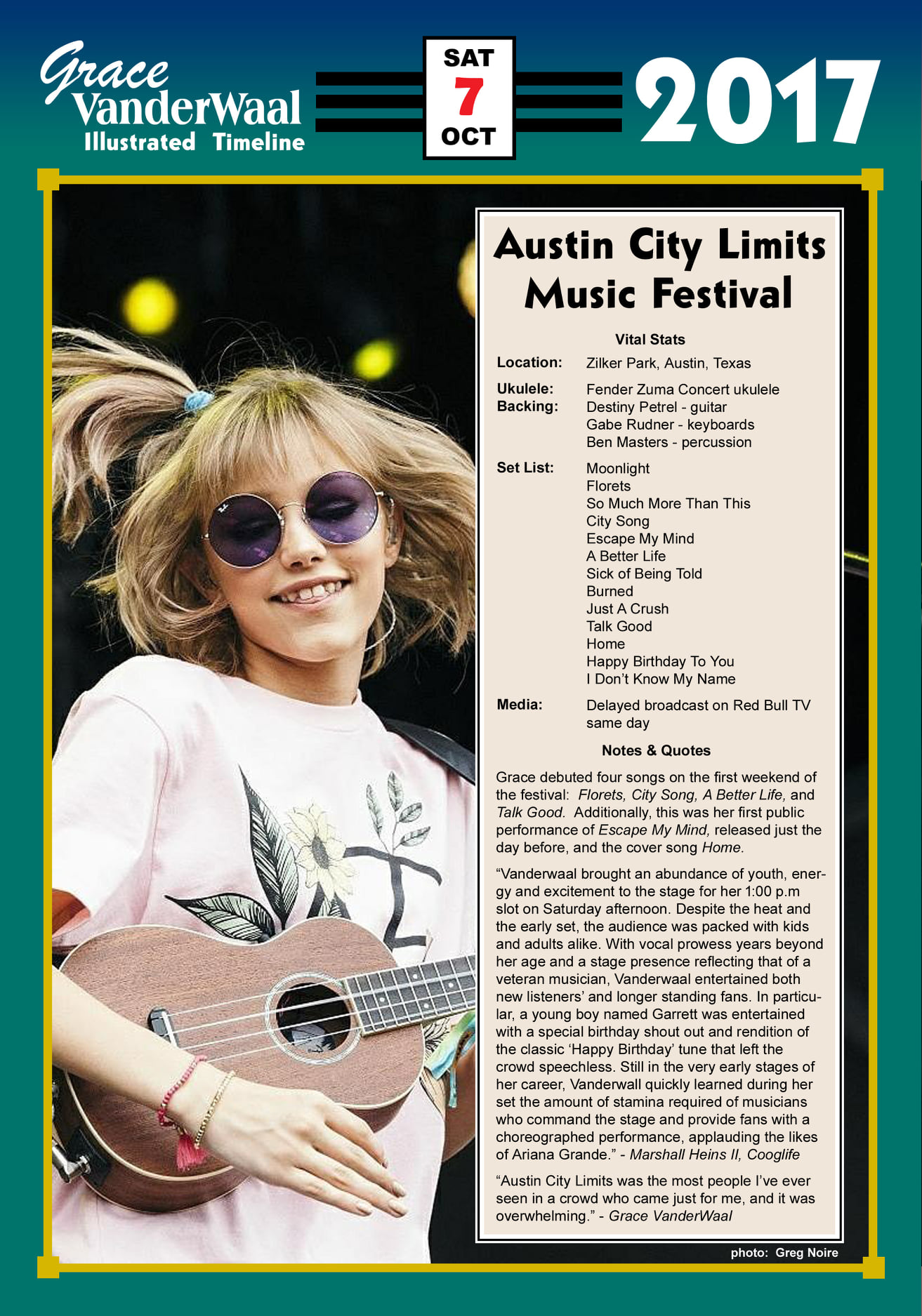 Grace VanderWaal
Illustrated Timeline

SAT
7
OCT

2017

Austin City Limits Music Festival

Vital Stats

Location: Zilker Park, Austin, Texas

Ukulele: Fender Zuma Concert ukulele
Backing: Destiny Petrel - guitar
Gabe Rudner - keyboards
Ben Masters - percussion

Set List: Moonlight
Florets
So Much More Than This
City Song
Escape My Mind
A Better Life
Sick of Being Told
Burned
Just A Crush
Talk Good
Home
Happy Birthday To You
I Don't Know My Name

Media: Delayed broadcast on Red Bull TV same day

Notes & Quotes

Grace debuted four songs on the first weekend of the festival: Florets, City Song, A Better Life, and Talk Good. Additionally, this was her first public performance of Escape My Mind, released just the day before, and the cover song Home.

"Vanderwaal brought an abundance of youth, energy and excitement to the stage for her 1:00 p.m slot on Saturday afternoon. Despite the heat and the early set, the audience was packed with kids and adults alike. With vocal prowess years beyond her age and a stage presence reflecting that of a veteran musician, Vanderwaal entertained both new listeners' and longer standing fans. In particular, a young boy named Garrett was entertained with a special birthday shout out and rendition of the classic 'Happy Birthday' tune that left the crowd speechless. Still in the very early stages of her career, Vanderwall quickly learned during her set the amount of stamina required of musicians who command the stage and provide fans with a choreographed performance, applauding the likes of Ariana Grande." - Marshall Heins II, Cooglife

"Austin City Limits was the most people I've ever seen in a crowd who came just for me, and it was overwhelming." - Grace VanderWaal

photo: Greg Noire